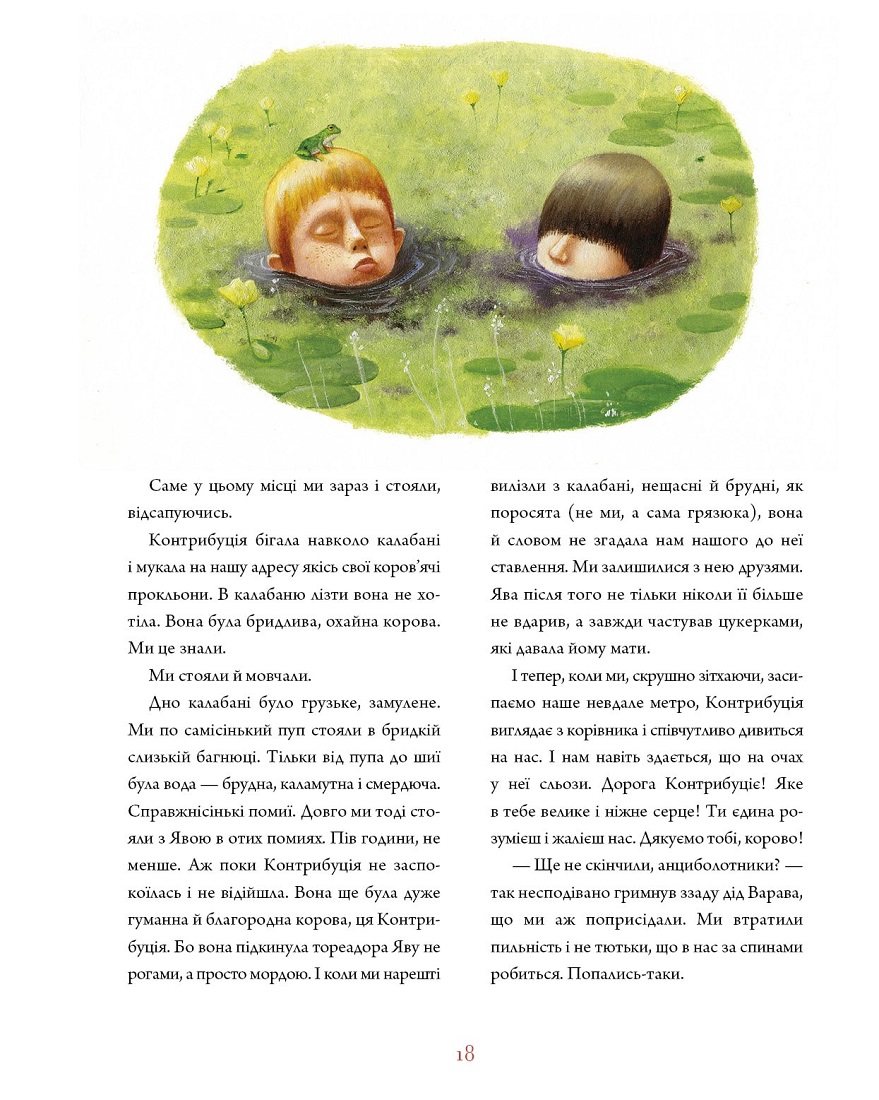 Саме у цьому місці ми зараз і стояли, відсапуючись.

Контрибуція бігала навколо калабані і мукала на нашу адресу якісь свої коров'ячі прокльони. В калабаню лізти вона не хотіла. Вона була бридлива, охайна корова. Ми це знали.

Ми стояли й мовчали.

Дно калабані було грузьке, замулене. Ми по самісінький пуп стояли в бридкій слизькій багнюці. Тільки від пупа до шиї була вода — брудна, каламутна і смердюча. Справжнісінькі помиї. Довго ми тоді стояли з Явою в отих помиях. Пів години, не менше. Аж поки Контрибуція не заспокоїлась і не відійшла. Вона ще була дуже гуманна й благородна корова, ця Контрибуція. Бо вона підкинула тореадора Яву не рогами, а просто мордою. І коли ми нарешті вилізли з калабані, нещасні й брудні, як поросята (не ми, а сама грязюка), вона й словом не згадала нам нашого до неї ставлення. Ми залишилися з нею друзями. Ява після того не тільки ніколи її більше не вдарив, а завжди частував цукерками, які давала йому мати.

І тепер, коли ми, скрушно зітхаючи, засипаємо наше невдале метро, Контрибуція виглядає з корівника і співчутливо дивиться на нас. І нам навіть здається, що на очах у неї сльози. Дорога Контрибуціє! Яке в тебе велике і ніжне серце! Ти єдина розумієш і жалієш нас. Дякуємо тобі, корово!

— Ще не скінчили, анциболотники? — так несподівано гримнув ззаду дід Варава, що ми аж поприсідали. Ми втратили пильність і не тютьки, що в нас за спинами робиться. Попались-таки.

18